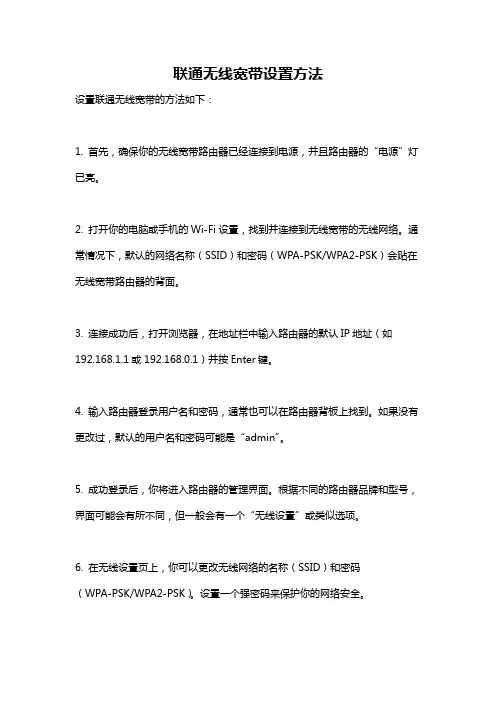 联通无线宽带设置方法

设置联通无线宽带的方法如下：

1. 首先，确保你的无线宽带路由器已经连接到电源，并且路由器的“电源”灯已亮。

2. 打开你的电脑或手机的 Wi-Fi 设置，找到并连接到无线宽带的无线网络。通常情况下，默认的网络名称（SSID）和密码（WPA-PSK/WPA2-PSK）会贴在无线宽带路由器的背面。

3. 连接成功后，打开浏览器，在地址栏中输入路由器的默认 IP 地址（如 192.168.1.1 或 192.168.0.1）并按 Enter 键。

4. 输入路由器登录用户名和密码，通常也可以在路由器背板上找到。如果没有更改过，默认的用户名和密码可能是“admin”。

5. 成功登录后，你将进入路由器的管理界面。根据不同的路由器品牌和型号，界面可能会有所不同，但一般会有一个“无线设置”或类似选项。

6. 在无线设置页上，你可以更改无线网络的名称（SSID）和密码（WPA-PSK/WPA2-PSK）。设置一个强密码来保护你的网络安全。